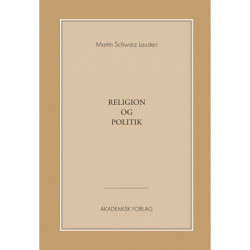 Martin Schwarz Lausten

RELIGION
OG
POLITIK

AKADEMISK FORLAG